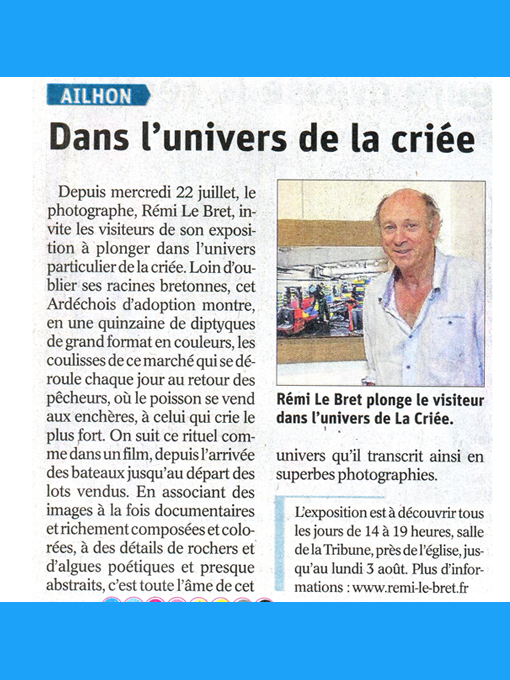 AILHON

Dans l'univers de la criée

Depuis mercredi 22 juillet, le photographe, Rémi Le Bret, invite les visiteurs de son exposition à plonger dans l'univers particulier de la criée. Loin d'oublier ses racines bretonnes, cet Ardéchois d'adoption montre, en une quinzaine de diptyques de grand format en couleurs, les coulisses de ce marché qui se déroule chaque jour au retour des pêcheurs, où le poisson se vend aux enchères, à celui qui crie le plus fort. On suit ce rituel comme dans un film, depuis l'arrivée des bateaux jusqu'au départ des lots vendus. En associant des images à la fois documentaires et richement composées et colorées, à des détails de rochers et d'algues poétiques et presque abstraits, c'est toute l'âme de cet univers qu'il transcrit ainsi en superbes photographies.

Rémi Le Bret plonge le visiteur dans l'univers de La Criée.

L'exposition est à découvrir tous les jours de 14 à 19 heures, salle de la Tribune, près de l'église, jusqu'au lundi 3 août. Plus d'informations : www.remi-le-bret.fr